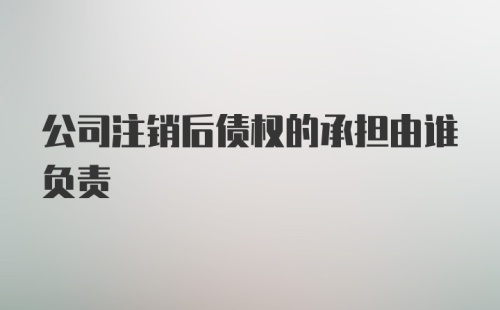 公司注销后债权的承担由谁负责